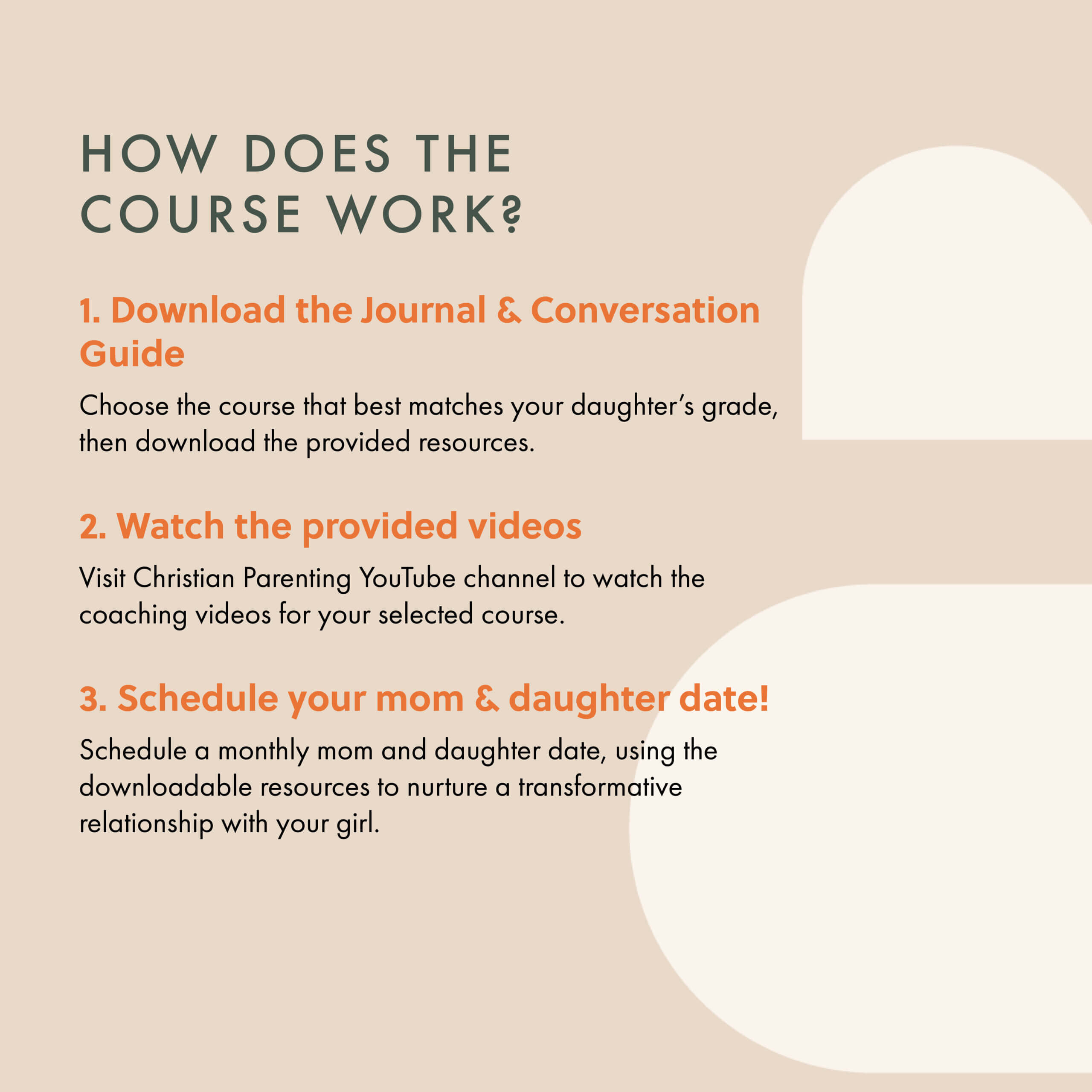 HOW DOES THE COURSE WORK?

1. Download the Journal & Conversation Guide

Choose the course that best matches your daughter's grade, then download the provided resources.

2. Watch the provided videos

Visit Christian Parenting YouTube channel to watch the coaching videos for your selected course.

3. Schedule your mom & daughter date!

Schedule a monthly mom and daughter date, using the downloadable resources to nurture a transformative relationship with your girl.